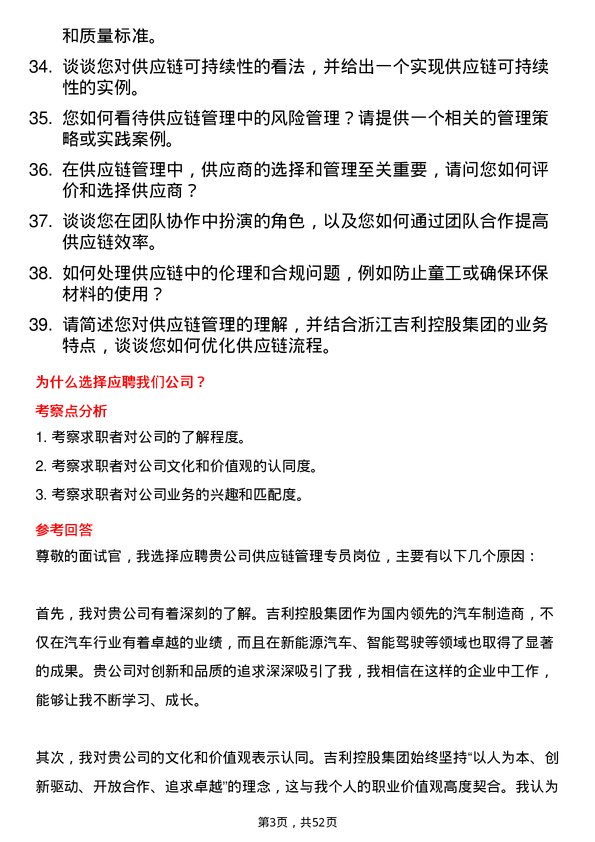 和质量标准。

34. 谈谈您对供应链可持续性的看法，并给出一个实现供应链可持续性的实例。

35. 您如何看待供应链管理中的风险管理？请提供一个相关的管理策略或实践案例。

36. 在供应链管理中，供应商的选择和管理至关重要，请问您如何评价和选择供应商？

37. 谈谈您在团队协作中扮演的角色，以及您如何通过团队合作提高供应链效率。

38. 如何处理供应链中的伦理和合规问题，例如防止童工或确保环保材料的使用？

39. 请简述您对供应链管理的理解，并结合浙江吉利控股集团的业务特点，谈谈您如何优化供应链流程。

为什么选择应聘我们公司？

考察点分析

1. 考察求职者对公司的了解程度。

2. 考察求职者对公司文化和价值观的认同度。

3. 考察求职者对公司业务的兴趣和匹配度。

参考回答

尊敬的面试官，我选择应聘贵公司供应链管理专员岗位，主要有以下几个原因：

首先，我对贵公司有着深刻的了解。吉利控股集团作为国内领先的汽车制造商，不仅在汽车行业有着卓越的业绩，而且在新能源汽车、智能驾驶等领域也取得了显著的成果。贵公司对创新和品质的追求深深吸引了我，我相信在这样的企业中工作，能够让我不断学习、成长。

其次，我对贵公司的文化和价值观表示认同。吉利控股集团始终坚持“以人为本、创新驱动、开放合作、追求卓越”的理念，这与我个人的职业价值观高度契合。我认为

第3页，共52页